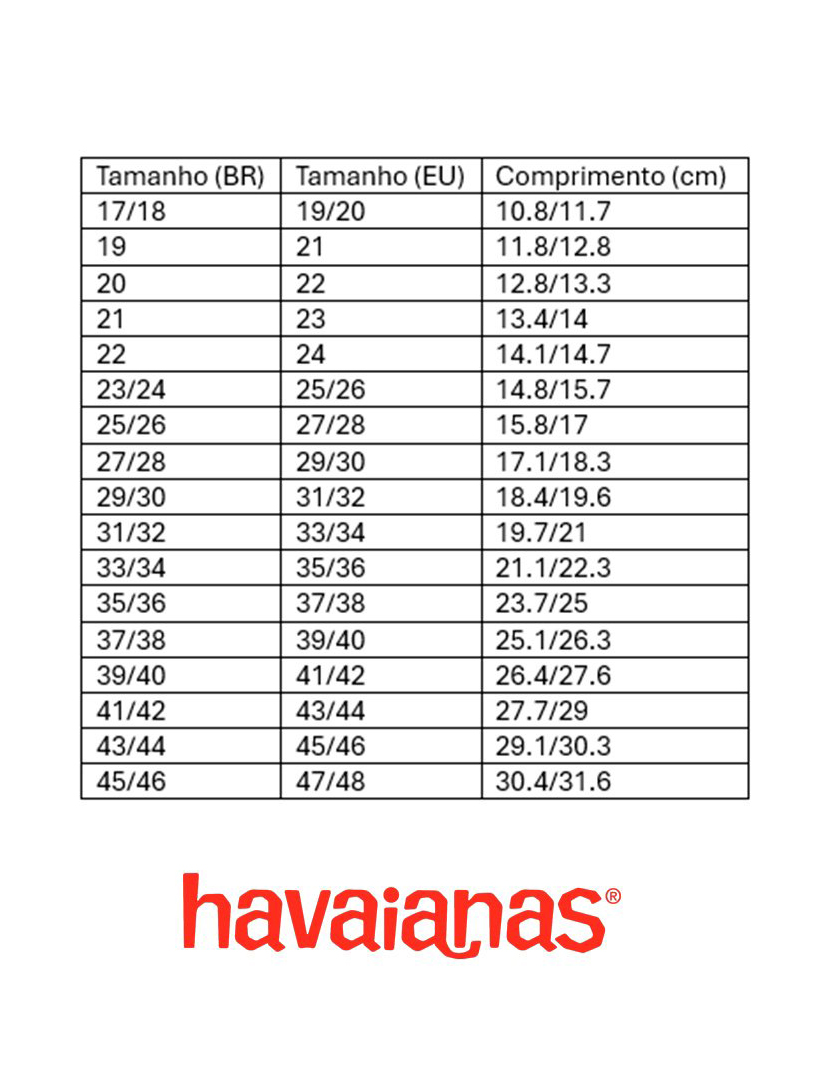 | Tamanho (BR) | Tamanho (EU) | Comprimento (cm) |
|---|---|---|
| 17/18 | 19/20 | 10.8/11.7 |
| 19 | 21 | 11.8/12.8 |
| 20 | 22 | 12.8/13.3 |
| 21 | 23 | 13.4/14 |
| 22 | 24 | 14.1/14.7 |
| 23/24 | 25/26 | 14.8/15.7 |
| 25/26 | 27/28 | 15.8/17 |
| 27/28 | 29/30 | 17.1/18.3 |
| 29/30 | 31/32 | 18.4/19.6 |
| 31/32 | 33/34 | 19.7/21 |
| 33/34 | 35/36 | 21.1/22.3 |
| 35/36 | 37/38 | 23.7/25 |
| 37/38 | 39/40 | 25.1/26.3 |
| 39/40 | 41/42 | 26.4/27.6 |
| 41/42 | 43/44 | 27.7/29 |
| 43/44 | 45/46 | 29.1/30.3 |
| 45/46 | 47/48 | 30.4/31.6 |

havaianas®